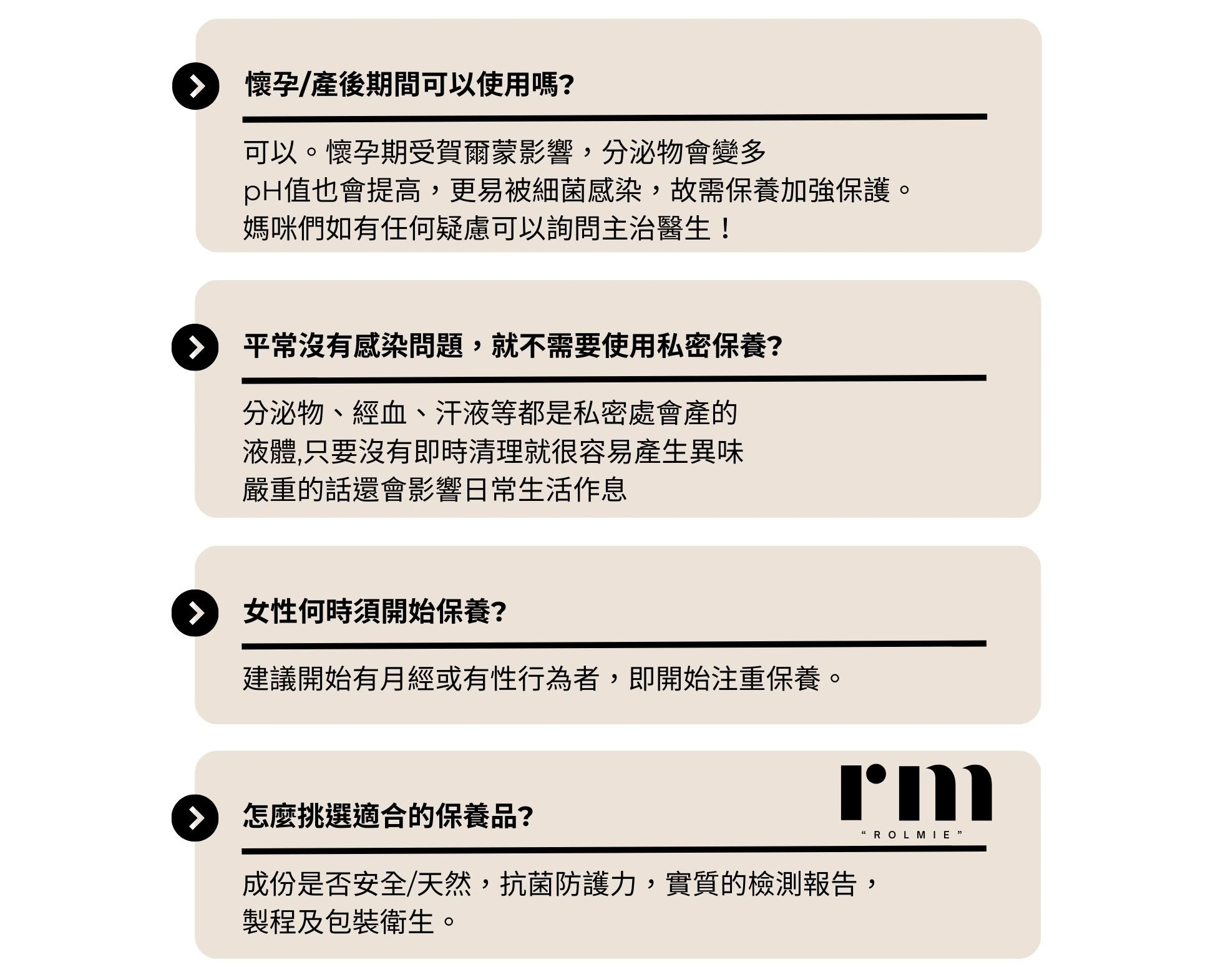 懷孕/產後期間可以使用嗎?

可以。懷孕期受賀爾蒙影響，分泌物會變多
pH值也會提高，更易被細菌感染，故需保養加強保護。
媽咪們如有任何疑慮可以詢問主治醫生！

平常沒有感染問題，就不需要使用私密保養?

分泌物、經血、汗液等都是私密處會產的
液體,只要沒有即時清理就很容易產生異味
嚴重的話還會影響日常生活作息

女性何時須開始保養?

建議開始有月經或有性行為者，即開始注重保養。

怎麼挑選適合的保養品?

rm
“ROLMIE”

成份是否安全/天然，抗菌防護力，實質的檢測報告，
製程及包裝衛生。